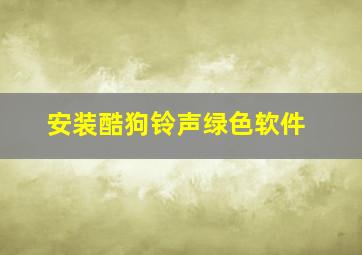 安装酷狗铃声绿色软件